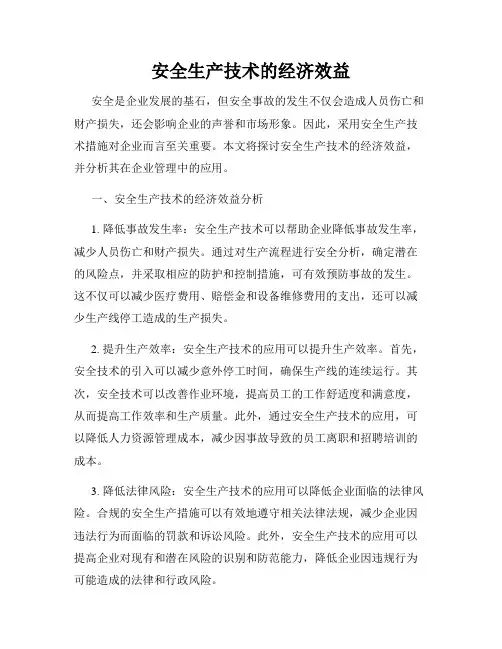 安全生产技术的经济效益

安全是企业发展的基石，但安全事故的发生不仅会造成人员伤亡和财产损失，还会影响企业的声誉和市场形象。因此，采用安全生产技术措施对企业而言至关重要。本文将探讨安全生产技术的经济效益，并分析其在企业管理中的应用。

一、安全生产技术的经济效益分析

1. 降低事故发生率：安全生产技术可以帮助企业降低事故发生率，减少人员伤亡和财产损失。通过对生产流程进行安全分析，确定潜在的风险点，并采取相应的防护和控制措施，可有效预防事故的发生。这不仅可以减少医疗费用、赔偿金和设备维修费用的支出，还可以减少生产线停工造成的生产损失。

2. 提升生产效率：安全生产技术的应用可以提升生产效率。首先，安全技术的引入可以减少意外停工时间，确保生产线的连续运行。其次，安全技术可以改善作业环境，提高员工的工作舒适度和满意度，从而提高工作效率和生产质量。此外，通过安全生产技术的应用，可以降低人力资源管理成本，减少因事故导致的员工离职和招聘培训的成本。

3. 降低法律风险：安全生产技术的应用可以降低企业面临的法律风险。合规的安全生产措施可以有效地遵守相关法律法规，减少企业因违法行为而面临的罚款和诉讼风险。此外，安全生产技术的应用可以提高企业对现有和潜在风险的识别和防范能力，降低企业因违规行为可能造成的法律和行政风险。